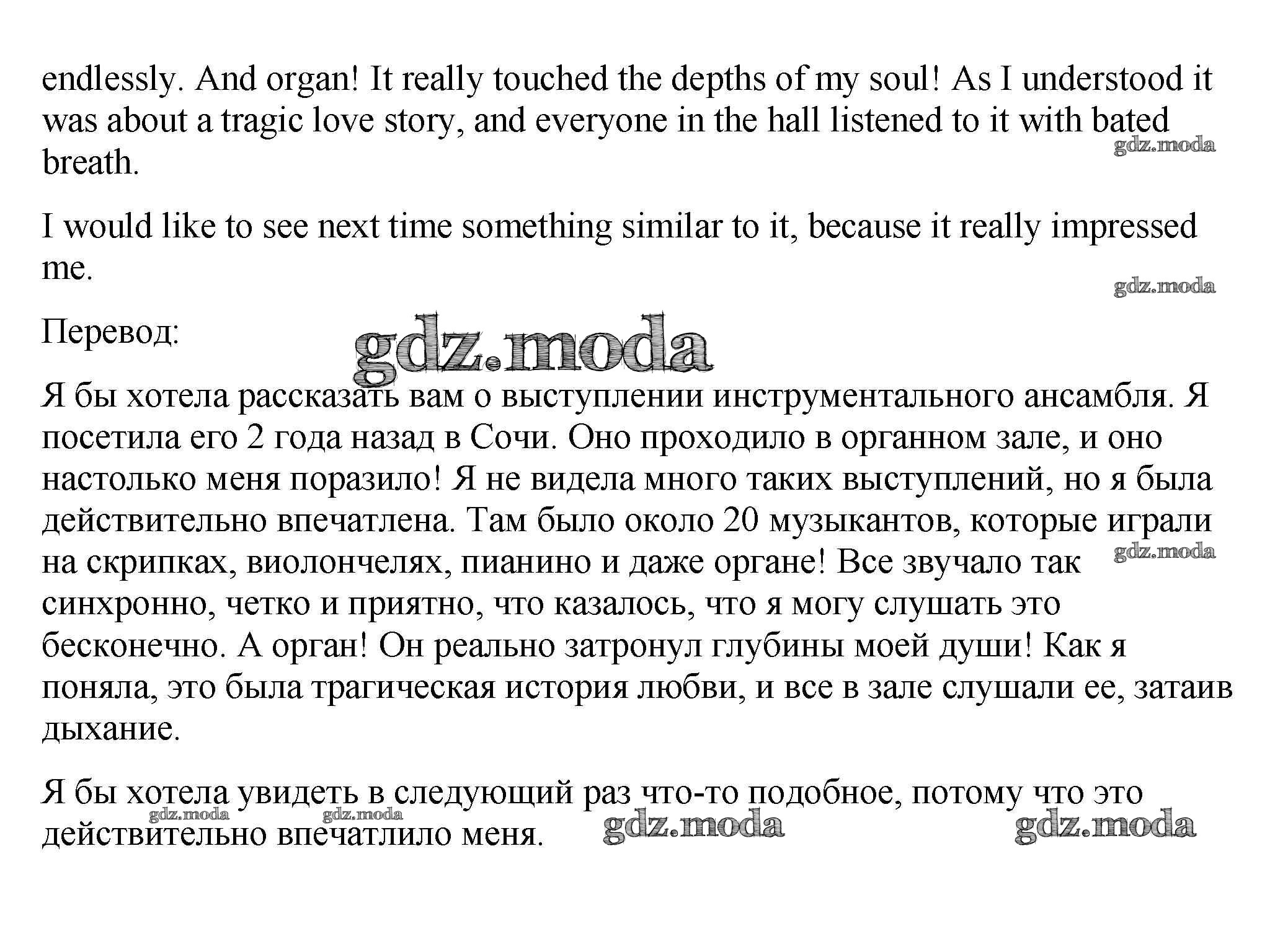 endlessly. And organ! It really touched the depths of my soul! As I understood it was about a tragic love story, and everyone in the hall listened to it with bated breath.

gdz.moda

I would like to see next time something similar to it, because it really impressed me.

gdz.moda

Перевод:

gdz.moda

Я бы хотела рассказать вам о выступлении инструментального ансамбля. Я посетила его 2 года назад в Сочи. Оно проходило в органном зале, и оно настолько меня поразило! Я не видела много таких выступлений, но я была действительно впечатлена. Там было около 20 музыкантов, которые играли на скрипках, виолончелях, пианино и даже органе! Все звучало так синхронно, четко и приятно, что казалось, что я могу слушать это бесконечно. А орган! Он реально затронул глубины моей души! Как я поняла, это была трагическая история любви, и все в зале слушали ее, затаив дыхание.

gdz.moda

Я бы хотела увидеть в следующий раз что-то подобное, потому что это действительно впечатлило меня.

gdz.moda gdz.moda gdz.moda gdz.moda